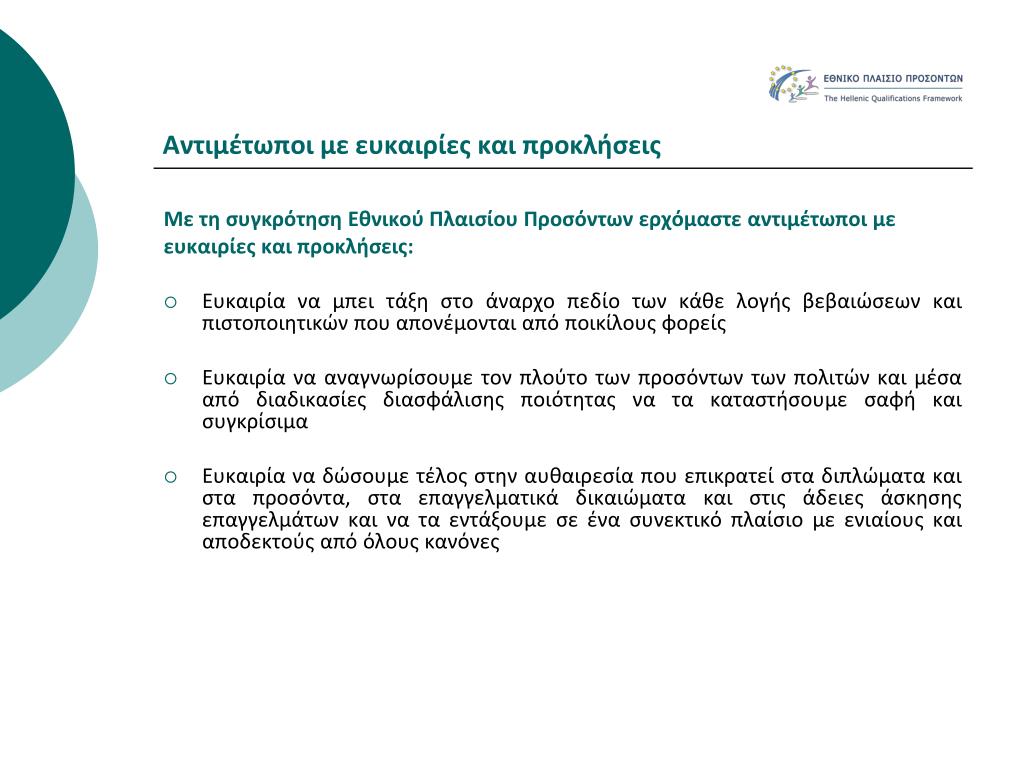 ΕΘΝΙΚΟ ΠΛΑΙΣΙΟ ΠΡΟΣΟΝΤΩΝ
The Hellenic Qualifications Framework

Αντιμέτωποι με ευκαιρίες και προκλήσεις

Με τη συγκρότηση Εθνικού Πλαισίου Προσόντων ερχόμαστε αντιμέτωποι με ευκαιρίες και προκλήσεις:

○ Ευκαιρία να μπει τάξη στο άναρχο πεδίο των κάθε λογής βεβαιώσεων και πιστοποιητικών που απονέμονται από ποικίλους φορείς

○ Ευκαιρία να αναγνωρίσουμε τον πλούτο των προσόντων των πολιτών και μέσα από διαδικασίες διασφάλισης ποιότητας να τα καταστήσουμε σαφή και συγκρίσιμα

○ Ευκαιρία να δώσουμε τέλος στην αυθαιρεσία που επικρατεί στα διπλώματα και στα προσόντα, στα επαγγελματικά δικαιώματα και στις άδειες άσκησης επαγγελμάτων και να τα εντάξουμε σε ένα συνεκτικό πλαίσιο με ενιαίους και αποδεκτούς από όλους κανόνες